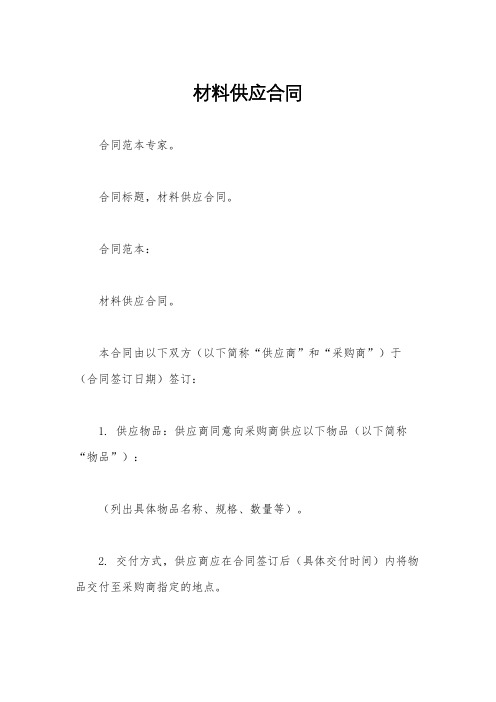 材料供应合同

合同范本专家。

合同标题，材料供应合同。

合同范本：

材料供应合同。

本合同由以下双方（以下简称“供应商”和“采购商”）于（合同签订日期）签订：

1. 供应物品：供应商同意向采购商供应以下物品（以下简称“物品”）：

（列出具体物品名称、规格、数量等）。

2. 交付方式，供应商应在合同签订后（具体交付时间）内将物品交付至采购商指定的地点。